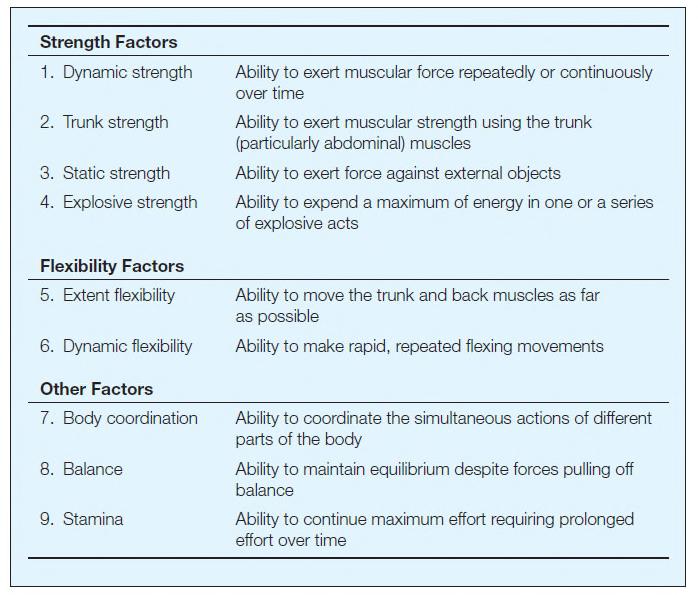 | Strength Factors | |
|---|---|
| 1. Dynamic strength | Ability to exert muscular force repeatedly or continuously over time |
| 2. Trunk strength | Ability to exert muscular strength using the trunk (particularly abdominal) muscles |
| 3. Static strength | Ability to exert force against external objects |
| 4. Explosive strength | Ability to expend a maximum of energy in one or a series of explosive acts |
| **Flexibility Factors** | |
| 5. Extent flexibility | Ability to move the trunk and back muscles as far as possible |
| 6. Dynamic flexibility | Ability to make rapid, repeated flexing movements |
| **Other Factors** | |
| 7. Body coordination | Ability to coordinate the simultaneous actions of different parts of the body |
| 8. Balance | Ability to maintain equilibrium despite forces pulling off balance |
| 9. Stamina | Ability to continue maximum effort requiring prolonged effort over time |